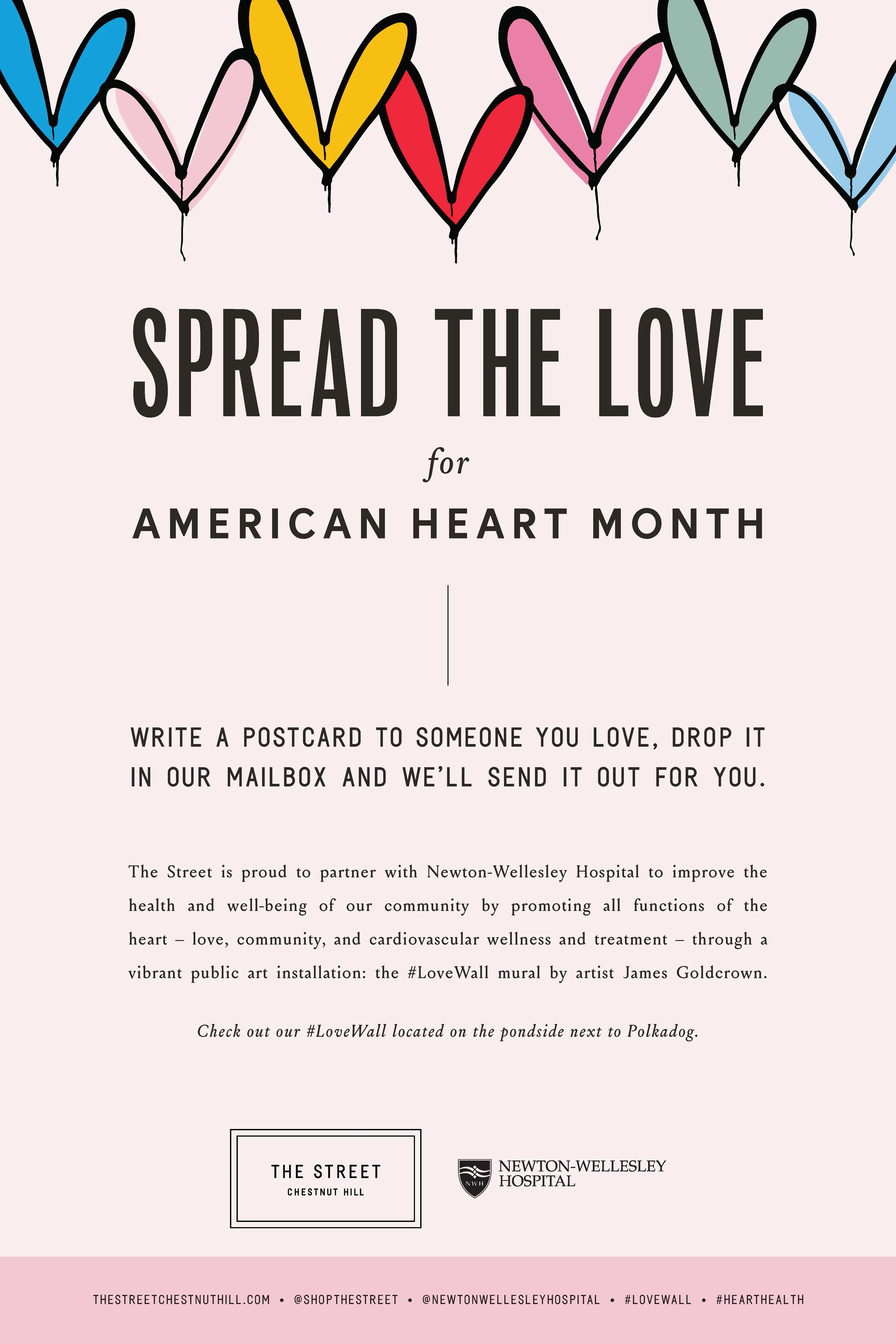 SPREAD THE LOVE

for

AMERICAN HEART MONTH

WRITE A POSTCARD TO SOMEONE YOU LOVE, DROP IT IN OUR MAILBOX AND WE'LL SEND IT OUT FOR YOU.

The Street is proud to partner with Newton-Wellesley Hospital to improve the health and well-being of our community by promoting all functions of the heart – love, community, and cardiovascular wellness and treatment – through a vibrant public art installation: the #LoveWall mural by artist James Goldcrown.

Check out our #LoveWall located on the pondside next to Polkadog.

THE STREET
CHESTNUT HILL

NWH
NEWTON-WELLESLEY
HOSPITAL

THESTREETCHESTNUTHILL.COM • @SHOPTHESTREET • @NEWTONWELLESLEYHOSPITAL • #LOVEWALL • #HEARTHEALTH